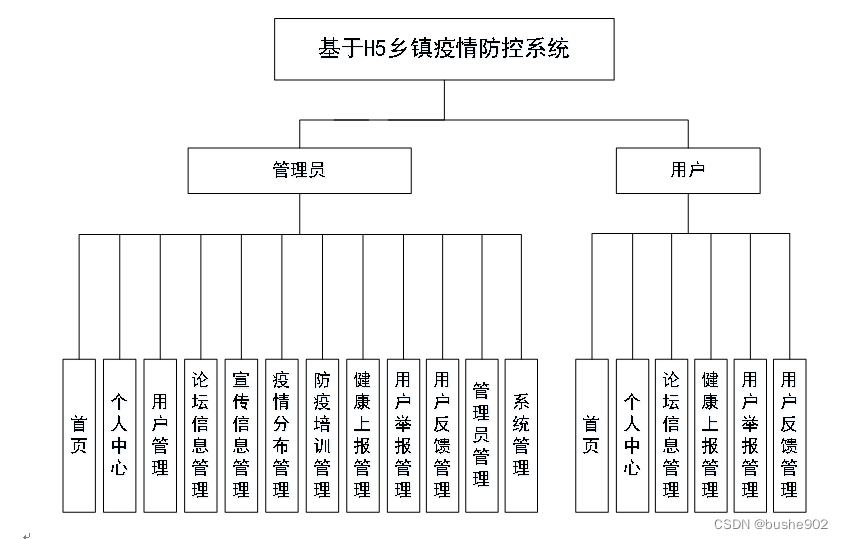 基于H5乡镇疫情防控系统

管理员

用户

首页

个人中心

用户管理

论坛信息管理

宣传信息管理

疫情分布管理

防疫培训管理

健康上报管理

用户举报管理

用户反馈管理

管理员管理

系统管理

首页

个人中心

论坛信息管理

健康上报管理

用户举报管理

用户反馈管理

CSDN @bushe902